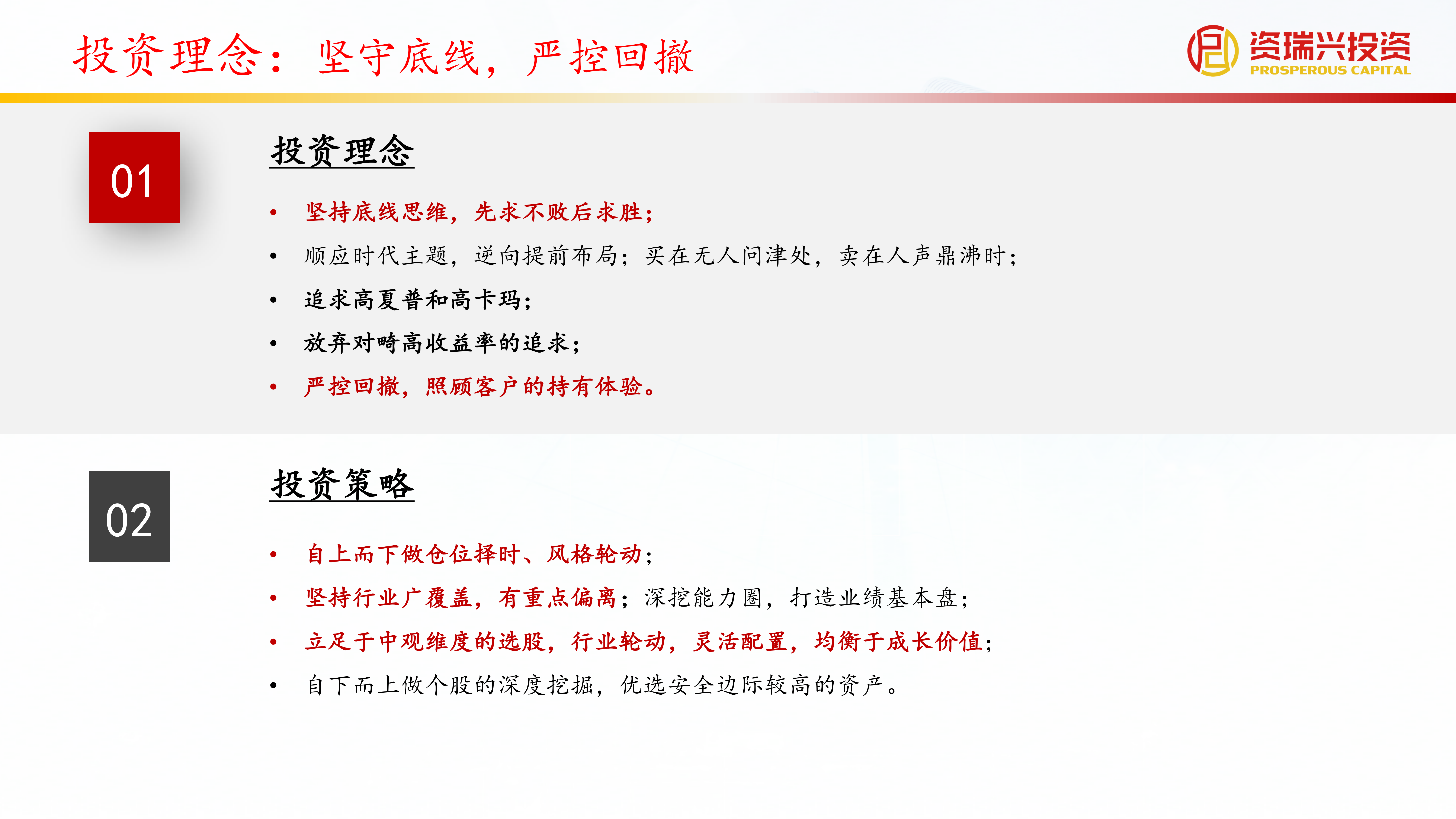 投资理念：坚守底线，严控回撤

资瑞兴投资
PROSPEROUS CAPITAL

01

投资理念

• 坚持底线思维，先求不败后求胜；
• 顺应时代主题，逆向提前布局；买在无人问津处，卖在人声鼎沸时；
• 追求高夏普和高卡玛；
• 放弃对畸高收益率的追求；
• 严控回撤，照顾客户的持有体验。

02

投资策略

• 自上而下做仓位择时、风格轮动；
• 坚持行业广覆盖，有重点偏离；深挖能力圈，打造业绩基本盘；
• 立足于中观维度的选股，行业轮动，灵活配置，均衡于成长价值；
• 自下而上做个股的深度挖掘，优选安全边际较高的资产。